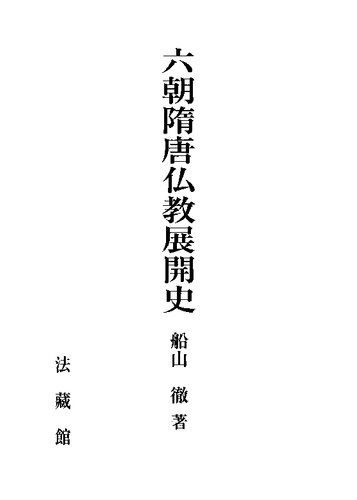 六朝隋唐仏教展開史

船山　徹　著

法藏館